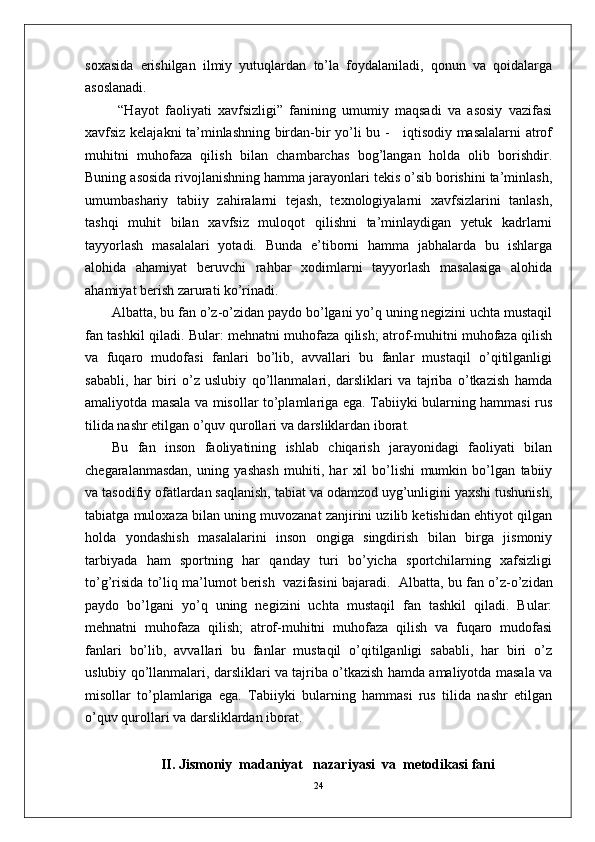 soxasida erishilgan ilmiy yutuqlardan to’la foydalaniladi, qonun va qoidalarga asoslanadi.

“Hayot faoliyati xavfsizligi” fanining umumiy maqsadi va asosiy vazifasi xavfsiz kelajakni ta’minlashning birdan-bir yo’li bu - iqtisodiy masalalarni atrof muhitni muhofaza qilish bilan chambarchas bog’langan holda olib borishdir. Buning asosida rivojlanishning hamma jarayonlari tekis o’sib borishini ta’minlash, umumbashariy tabiiy zahiralarni tejash, texnologiyalarni xavfsizlarini tanlash, tashqi muhit bilan xavfsiz muloqot qilishni ta’minlaydigan yetuk kadrlarni tayyorlash masalalari yotadi. Bunda e’tiborni hamma jabhalarda bu ishlarga alohida ahamiyat beruvchi rahbar xodimlarni tayyorlash masalasiga alohida ahamiyat berish zarurati ko’rinadi.

Albatta, bu fan o’z-o’zidan paydo bo’lgani yo’q uning negizini uchta mustaqil fan tashkil qiladi. Bular: mehnatni muhofaza qilish; atrof-muhitni muhofaza qilish va fuqaro mudofasi fanlari bo’lib, avvallari bu fanlar mustaqil o’qitilganligi sababli, har biri o’z uslubiy qo’llanmalari, darsliklari va tajriba o’tkazish hamda amaliyotda masala va misollar to’plamlariga ega. Tabiiyki bularning hammasi rus tilida nashr etilgan o’quv qurollari va darsliklardan iborat.

Bu fan inson faoliyatining ishlab chiqarish jarayonidagi faoliyati bilan chegaralanmasdan, uning yashash muhiti, har xil bo’lishi mumkin bo’lgan tabiiy va tasodifiy ofatlardan saqlanish, tabiat va odamzod uyg’unligini yaxshi tushunish, tabiatga muloxaza bilan uning muvozanat zanjirini uzilib ketishidan ehtiyot qilgan holda yondashish masalalarini inson ongiga singdirish bilan birga jismoniy tarbiyada ham sportning har qanday turi bo’yicha sportchilarning xafsizligi to’g’risida to’liq ma’lumot berish vazifasini bajaradi. Albatta, bu fan o’z-o’zidan paydo bo’lgani yo’q uning negizini uchta mustaqil fan tashkil qiladi. Bular: mehnatni muhofaza qilish; atrof-muhitni muhofaza qilish va fuqaro mudofasi fanlari bo’lib, avvallari bu fanlar mustaqil o’qitilganligi sababli, har biri o’z uslubiy qo’llanmalari, darsliklari va tajriba o’tkazish hamda amaliyotda masala va misollar to’plamlariga ega. Tabiiyki bularning hammasi rus tilida nashr etilgan o’quv qurollari va darsliklardan iborat.

II. Jismoniy madaniyat nazariyasi va metodikasi fani

24